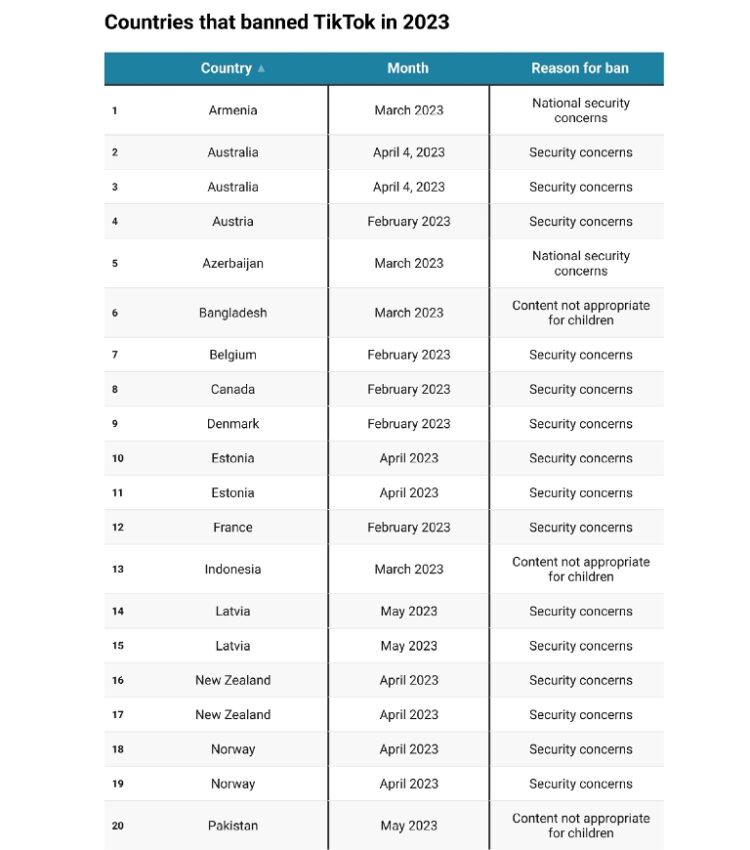 Countries that banned TikTok in 2023

| | Country ▲ | Month | Reason for ban |
|---|---|---|---|
| 1 | Armenia | March 2023 | National security concerns |
| 2 | Australia | April 4, 2023 | Security concerns |
| 3 | Australia | April 4, 2023 | Security concerns |
| 4 | Austria | February 2023 | Security concerns |
| 5 | Azerbaijan | March 2023 | National security concerns |
| 6 | Bangladesh | March 2023 | Content not appropriate for children |
| 7 | Belgium | February 2023 | Security concerns |
| 8 | Canada | February 2023 | Security concerns |
| 9 | Denmark | February 2023 | Security concerns |
| 10 | Estonia | April 2023 | Security concerns |
| 11 | Estonia | April 2023 | Security concerns |
| 12 | France | February 2023 | Security concerns |
| 13 | Indonesia | March 2023 | Content not appropriate for children |
| 14 | Latvia | May 2023 | Security concerns |
| 15 | Latvia | May 2023 | Security concerns |
| 16 | New Zealand | April 2023 | Security concerns |
| 17 | New Zealand | April 2023 | Security concerns |
| 18 | Norway | April 2023 | Security concerns |
| 19 | Norway | April 2023 | Security concerns |
| 20 | Pakistan | May 2023 | Content not appropriate for children |